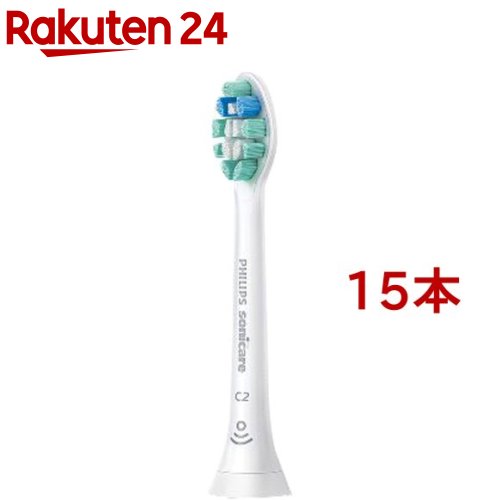 Rakuten 24

PHILIPS sonicare

C2

15本